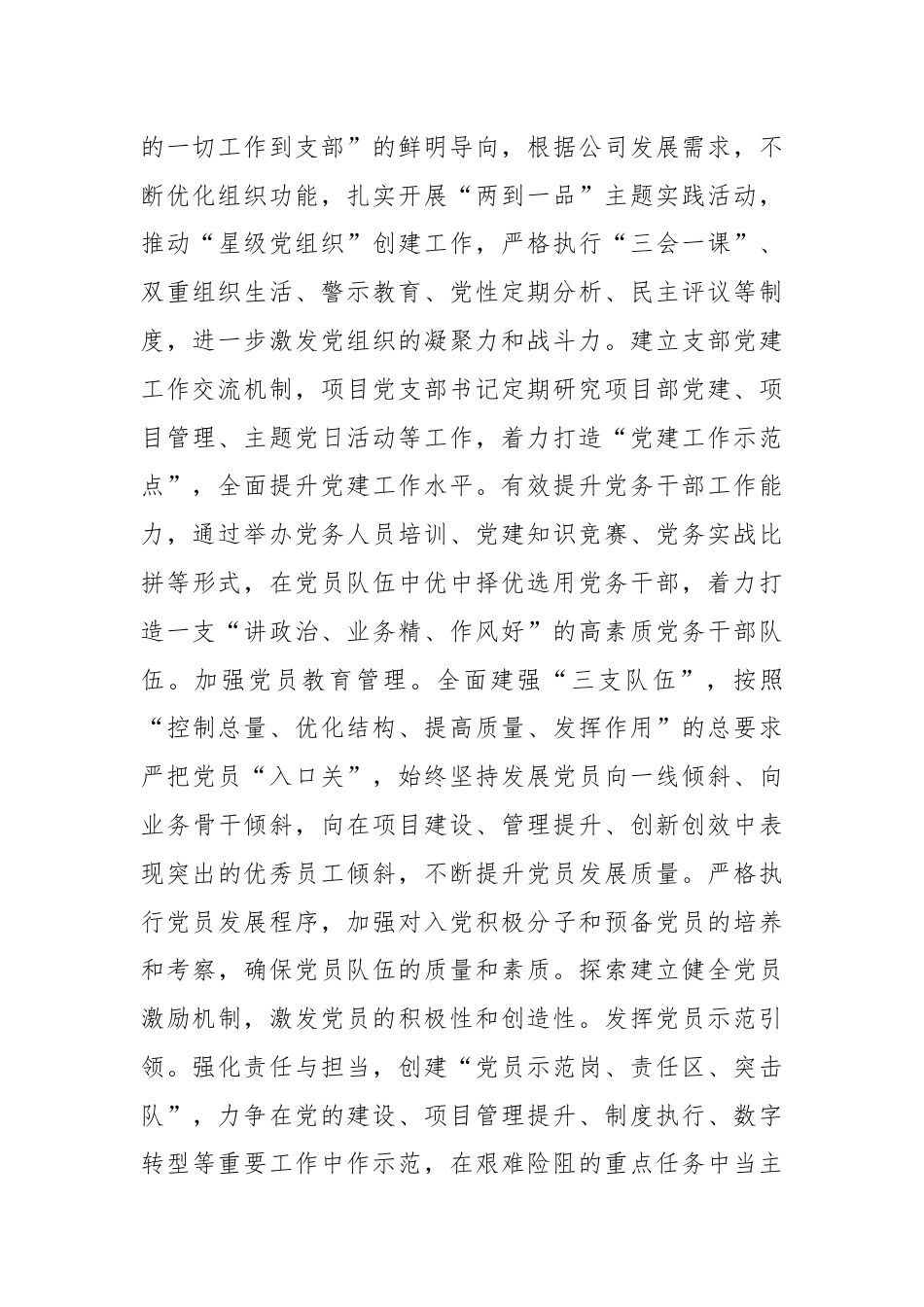 的一切工作到支部”的鲜明导向，根据公司发展需求，不断优化组织功能，扎实开展“两到一品”主题实践活动，推动“星级党组织”创建工作，严格执行“三会一课”、双重组织生活、警示教育、党性定期分析、民主评议等制度，进一步激发党组织的凝聚力和战斗力。建立支部党建工作交流机制，项目党支部书记定期研究项目部党建、项目管理、主题党日活动等工作，着力打造“党建工作示范点”，全面提升党建工作水平。有效提升党务干部工作能力，通过举办党务人员培训、党建知识竞赛、党务实战比拼等形式，在党员队伍中优中择优选用党务干部，着力打造一支“讲政治、业务精、作风好”的高素质党务干部队伍。加强党员教育管理。全面建强“三支队伍”，按照“控制总量、优化结构、提高质量、发挥作用”的总要求严把党员“入口关”，始终坚持发展党员向一线倾斜、向业务骨干倾斜，向在项目建设、管理提升、创新创效中表现突出的优秀员工倾斜，不断提升党员发展质量。严格执行党员发展程序，加强对入党积极分子和预备党员的培养和考察，确保党员队伍的质量和素质。探索建立健全党员激励机制，激发党员的积极性和创造性。发挥党员示范引领。强化责任与担当，创建“党员示范岗、责任区、突击队”，力争在党的建设、项目管理提升、制度执行、数字转型等重要工作中作示范，在艰难险阻的重点任务中当主